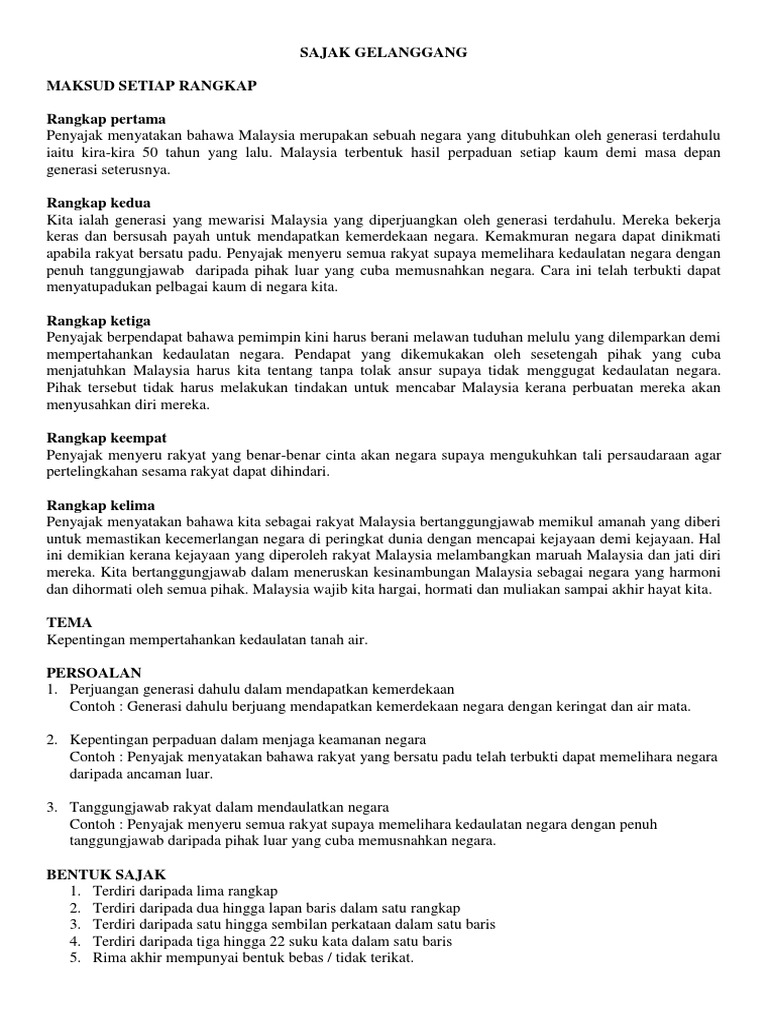 SAJAK GELANGGANG

MAKSUD SETIAP RANGKAP

Rangkap pertama
Penyajak menyatakan bahawa Malaysia merupakan sebuah negara yang ditubuhkan oleh generasi terdahulu iaitu kira-kira 50 tahun yang lalu. Malaysia terbentuk hasil perpaduan setiap kaum demi masa depan generasi seterusnya.

Rangkap kedua
Kita ialah generasi yang mewarisi Malaysia yang diperjuangkan oleh generasi terdahulu. Mereka bekerja keras dan bersusah payah untuk mendapatkan kemerdekaan negara. Kemakmuran negara dapat dinikmati apabila rakyat bersatu padu. Penyajak menyeru semua rakyat supaya memelihara kedaulatan negara dengan penuh tanggungjawab daripada pihak luar yang cuba memusnahkan negara. Cara ini telah terbukti dapat menyatupadukan pelbagai kaum di negara kita.

Rangkap ketiga
Penyajak berpendapat bahawa pemimpin kini harus berani melawan tuduhan melulu yang dilemparkan demi mempertahankan kedaulatan negara. Pendapat yang dikemukakan oleh sesetengah pihak yang cuba menjatuhkan Malaysia harus kita tentang tanpa tolak ansur supaya tidak menggugat kedaulatan negara. Pihak tersebut tidak harus melakukan tindakan untuk mencabar Malaysia kerana perbuatan mereka akan menyusahkan diri mereka.

Rangkap keempat
Penyajak menyeru rakyat yang benar-benar cinta akan negara supaya mengukuhkan tali persaudaraan agar pertelingkahan sesama rakyat dapat dihindari.

Rangkap kelima
Penyajak menyatakan bahawa kita sebagai rakyat Malaysia bertanggungjawab memikul amanah yang diberi untuk memastikan kecemerlangan negara di peringkat dunia dengan mencapai kejayaan demi kejayaan. Hal ini demikian kerana kejayaan yang diperoleh rakyat Malaysia melambangkan maruah Malaysia dan jati diri mereka. Kita bertanggungjawab dalam meneruskan kesinambungan Malaysia sebagai negara yang harmoni dan dihormati oleh semua pihak. Malaysia wajib kita hargai, hormati dan muliakan sampai akhir hayat kita.

TEMA
Kepentingan mempertahankan kedaulatan tanah air.

PERSOALAN
1. Perjuangan generasi dahulu dalam mendapatkan kemerdekaan
Contoh : Generasi dahulu berjuang mendapatkan kemerdekaan negara dengan keringat dan air mata.

2. Kepentingan perpaduan dalam menjaga keamanan negara
Contoh : Penyajak menyatakan bahawa rakyat yang bersatu padu telah terbukti dapat memelihara negara daripada ancaman luar.

3. Tanggungjawab rakyat dalam mendaulatkan negara
Contoh : Penyajak menyeru semua rakyat supaya memelihara kedaulatan negara dengan penuh tanggungjawab daripada pihak luar yang cuba memusnahkan negara.

BENTUK SAJAK
1. Terdiri daripada lima rangkap
2. Terdiri daripada dua hingga lapan baris dalam satu rangkap
3. Terdiri daripada satu hingga sembilan perkataan dalam satu baris
4. Terdiri daripada tiga hingga 22 suku kata dalam satu baris
5. Rima akhir mempunyai bentuk bebas / tidak terikat.